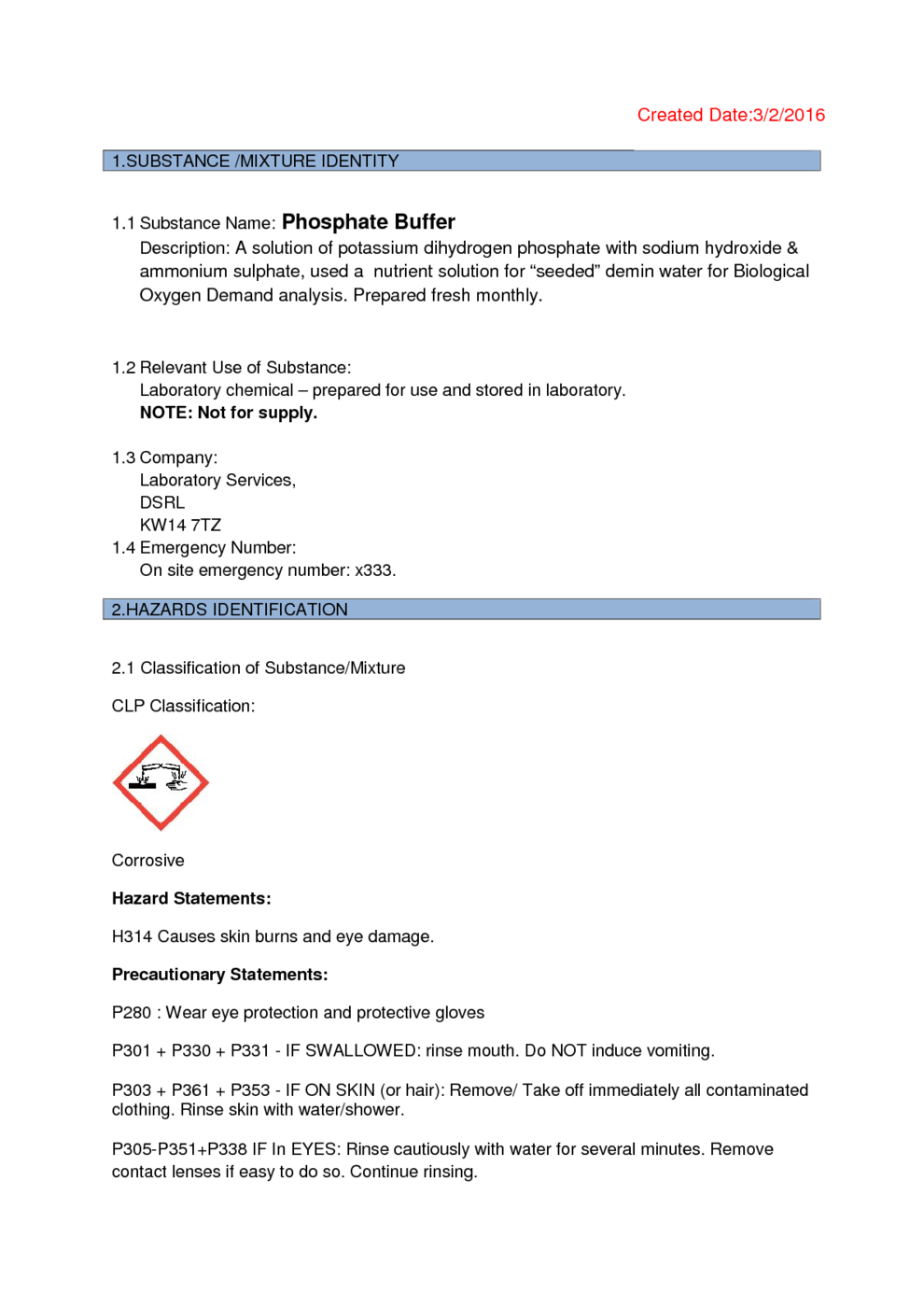 Created Date:3/2/2016

1.SUBSTANCE /MIXTURE IDENTITY

1.1 Substance Name: Phosphate Buffer
Description: A solution of potassium dihydrogen phosphate with sodium hydroxide & ammonium sulphate, used a nutrient solution for “seeded” demin water for Biological Oxygen Demand analysis. Prepared fresh monthly.

1.2 Relevant Use of Substance:
Laboratory chemical – prepared for use and stored in laboratory.
NOTE: Not for supply.

1.3 Company:
Laboratory Services,
DSRL
KW14 7TZ
1.4 Emergency Number:
On site emergency number: x333.

2.HAZARDS IDENTIFICATION

2.1 Classification of Substance/Mixture

CLP Classification:

Corrosive

Hazard Statements:

H314 Causes skin burns and eye damage.

Precautionary Statements:

P280 : Wear eye protection and protective gloves

P301 + P330 + P331 - IF SWALLOWED: rinse mouth. Do NOT induce vomiting.

P303 + P361 + P353 - IF ON SKIN (or hair): Remove/ Take off immediately all contaminated clothing. Rinse skin with water/shower.

P305-P351+P338 IF In EYES: Rinse cautiously with water for several minutes. Remove contact lenses if easy to do so. Continue rinsing.